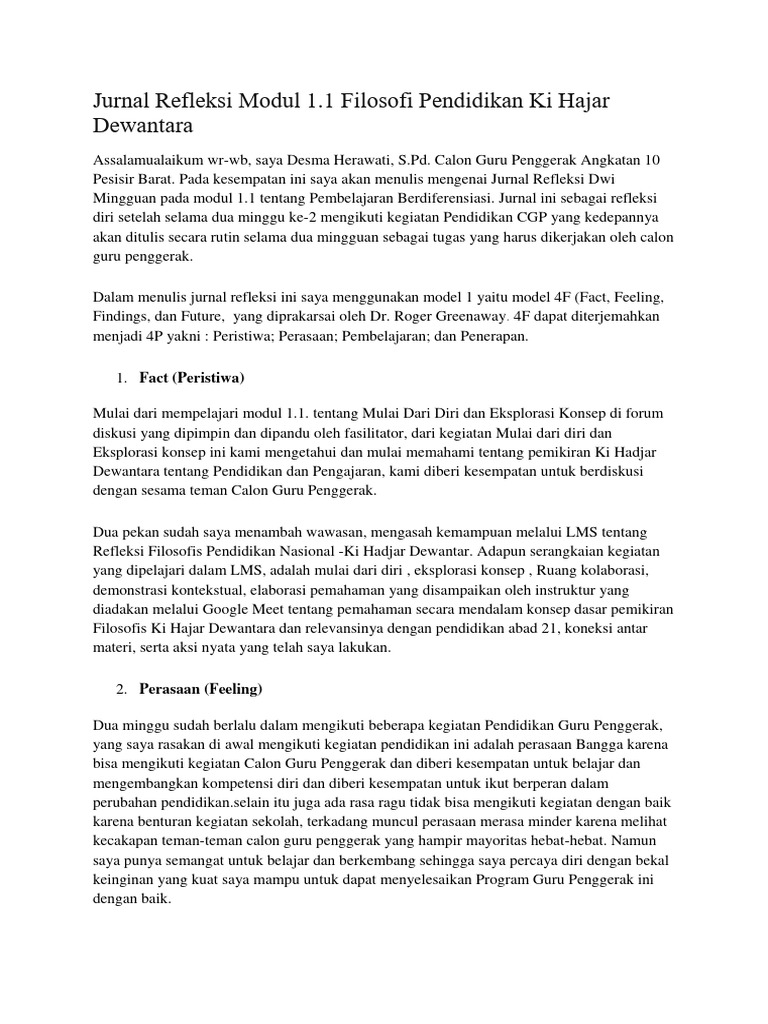 Jurnal Refleksi Modul 1.1 Filosofi Pendidikan Ki Hajar Dewantara

Assalamualaikum wr-wb, saya Desma Herawati, S.Pd. Calon Guru Penggerak Angkatan 10 Pesisir Barat. Pada kesempatan ini saya akan menulis mengenai Jurnal Refleksi Dwi Mingguan pada modul 1.1 tentang Pembelajaran Berdiferensiasi. Jurnal ini sebagai refleksi diri setelah selama dua minggu ke-2 mengikuti kegiatan Pendidikan CGP yang kedepannya akan ditulis secara rutin selama dua mingguan sebagai tugas yang harus dikerjakan oleh calon guru penggerak.

Dalam menulis jurnal refleksi ini saya menggunakan model 1 yaitu model 4F (Fact, Feeling, Findings, dan Future, yang diprakarsai oleh Dr. Roger Greenaway. 4F dapat diterjemahkan menjadi 4P yakni : Peristiwa; Perasaan; Pembelajaran; dan Penerapan.

1. Fact (Peristiwa)

Mulai dari mempelajari modul 1.1. tentang Mulai Dari Diri dan Eksplorasi Konsep di forum diskusi yang dipimpin dan dipandu oleh fasilitator, dari kegiatan Mulai dari diri dan Eksplorasi konsep ini kami mengetahui dan mulai memahami tentang pemikiran Ki Hadjar Dewantara tentang Pendidikan dan Pengajaran, kami diberi kesempatan untuk berdiskusi dengan sesama teman Calon Guru Penggerak.

Dua pekan sudah saya menambah wawasan, mengasah kemampuan melalui LMS tentang Refleksi Filosofis Pendidikan Nasional -Ki Hadjar Dewantar. Adapun serangkaian kegiatan yang dipelajari dalam LMS, adalah mulai dari diri , eksplorasi konsep , Ruang kolaborasi, demonstrasi kontekstual, elaborasi pemahaman yang disampaikan oleh instruktur yang diadakan melalui Google Meet tentang pemahaman secara mendalam konsep dasar pemikiran Filosofis Ki Hajar Dewantara dan relevansinya dengan pendidikan abad 21, koneksi antar materi, serta aksi nyata yang telah saya lakukan.

2. Perasaan (Feeling)

Dua minggu sudah berlalu dalam mengikuti beberapa kegiatan Pendidikan Guru Penggerak, yang saya rasakan di awal mengikuti kegiatan pendidikan ini adalah perasaan Bangga karena bisa mengikuti kegiatan Calon Guru Penggerak dan diberi kesempatan untuk belajar dan mengembangkan kompetensi diri dan diberi kesempatan untuk ikut berperan dalam perubahan pendidikan.selain itu juga ada rasa ragu tidak bisa mengikuti kegiatan dengan baik karena benturan kegiatan sekolah, terkadang muncul perasaan merasa minder karena melihat kecakapan teman-teman calon guru penggerak yang hampir mayoritas hebat-hebat. Namun saya punya semangat untuk belajar dan berkembang sehingga saya percaya diri dengan bekal keinginan yang kuat saya mampu untuk dapat menyelesaikan Program Guru Penggerak ini dengan baik.